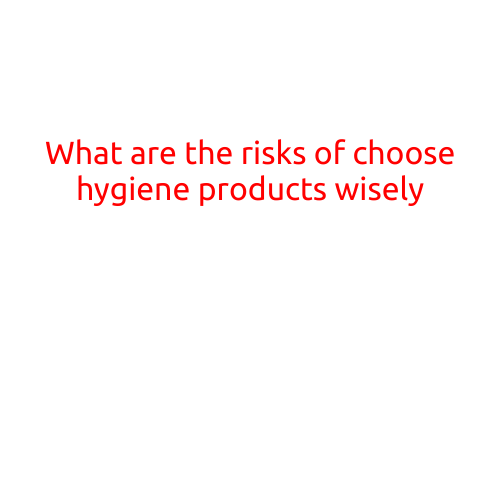 What are the risks of choose hygiene products wisely